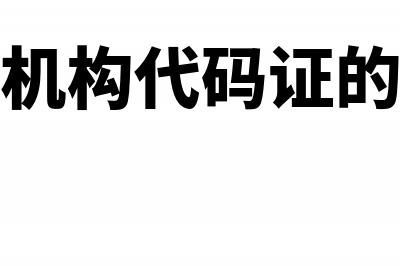 机构代码证的